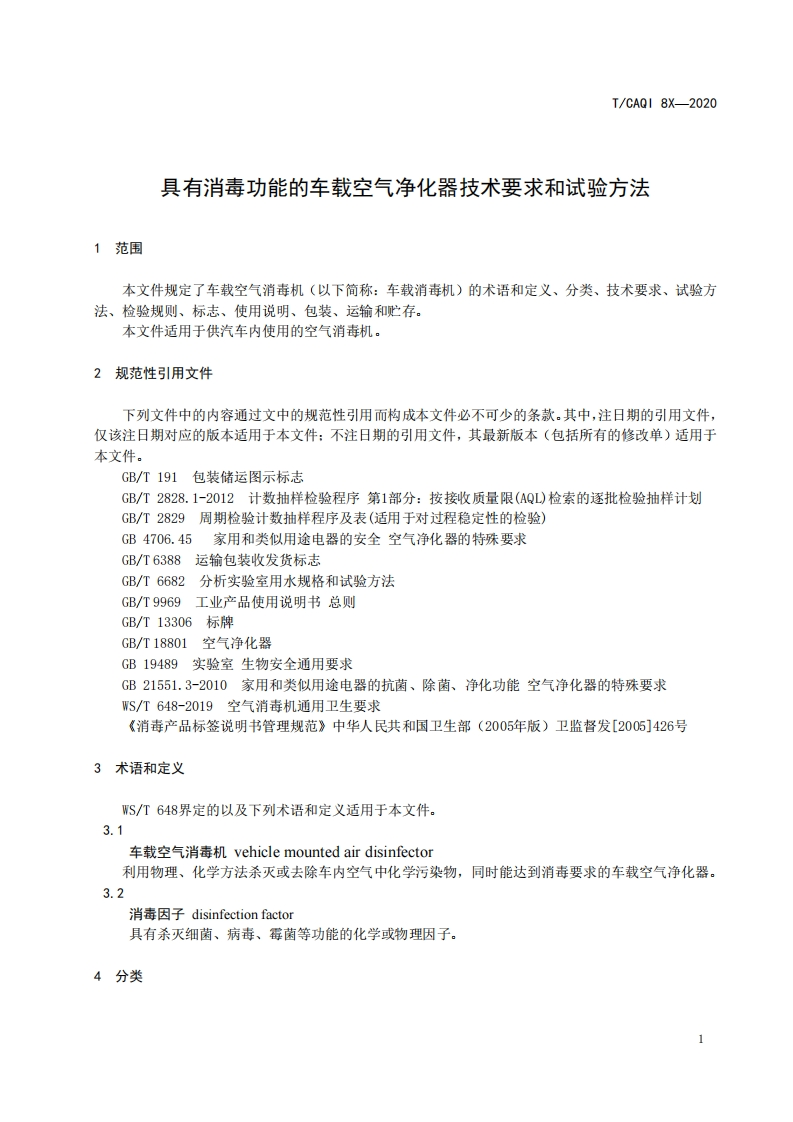 T/CAQI 8X—2020

具有消毒功能的车载空气净化器技术要求和试验方法

1 范围

本文件规定了车载空气消毒机（以下简称：车载消毒机）的术语和定义、分类、技术要求、试验方法、检验规则、标志、使用说明、包装、运输和贮存。
本文件适用于供汽车内使用的空气消毒机。

2 规范性引用文件

下列文件中的内容通过文中的规范性引用而构成本文件必不可少的条款。其中，注日期的引用文件，仅该注日期对应的版本适用于本文件；不注日期的引用文件，其最新版本（包括所有的修改单）适用于本文件。
GB/T 191 包装储运图示标志
GB/T 2828.1-2012 计数抽样检验程序 第1部分：按接收质量限(AQL)检索的逐批检验抽样计划
GB/T 2829 周期检验计数抽样程序及表(适用于对过程稳定性的检验)
GB 4706.45 家用和类似用途电器的安全 空气净化器的特殊要求
GB/T 6388 运输包装收发货标志
GB/T 6682 分析实验室用水规格和试验方法
GB/T 9969 工业产品使用说明书 总则
GB/T 13306 标牌
GB/T 18801 空气净化器
GB 19489 实验室 生物安全通用要求
GB 21551.3-2010 家用和类似用途电器的抗菌、除菌、净化功能 空气净化器的特殊要求
WS/T 648-2019 空气消毒机通用卫生要求
《消毒产品标签说明书管理规范》中华人民共和国卫生部（2005年版）卫监督发[2005]426号

3 术语和定义

WS/T 648界定的以及下列术语和定义适用于本文件。
3.1
车载空气消毒机 vehicle mounted air disinfector
利用物理、化学方法杀灭或去除车内空气中化学污染物，同时能达到消毒要求的车载空气净化器。
3.2
消毒因子 disinfection factor
具有杀灭细菌、病毒、霉菌等功能的化学或物理因子。

4 分类

1